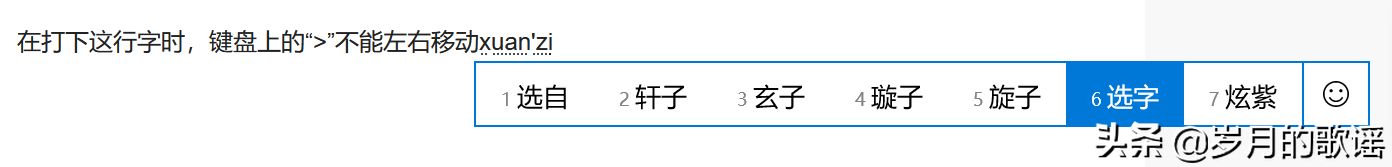 在打下这行字时，键盘上的“>”不能左右移动xuan'zi

1 选自 2 轩子 3 玄子 4 璇子 5 旋子 6 选字 7 炫紫 ☺

头条 @岁月的歌谣